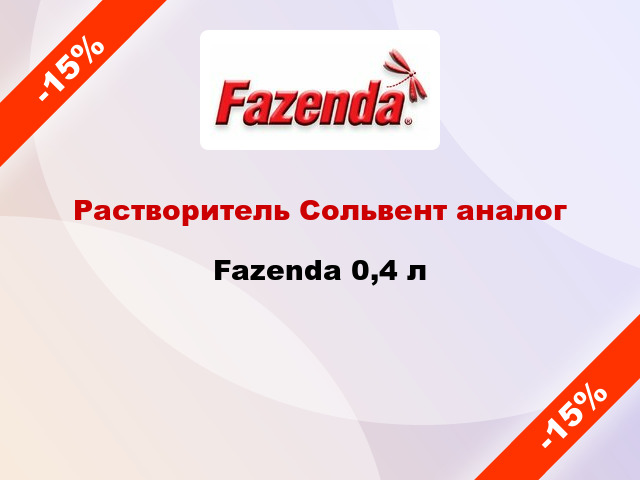 -15%

Fazenda®

Растворитель Сольвент аналог

Fazenda 0,4 л

-15%